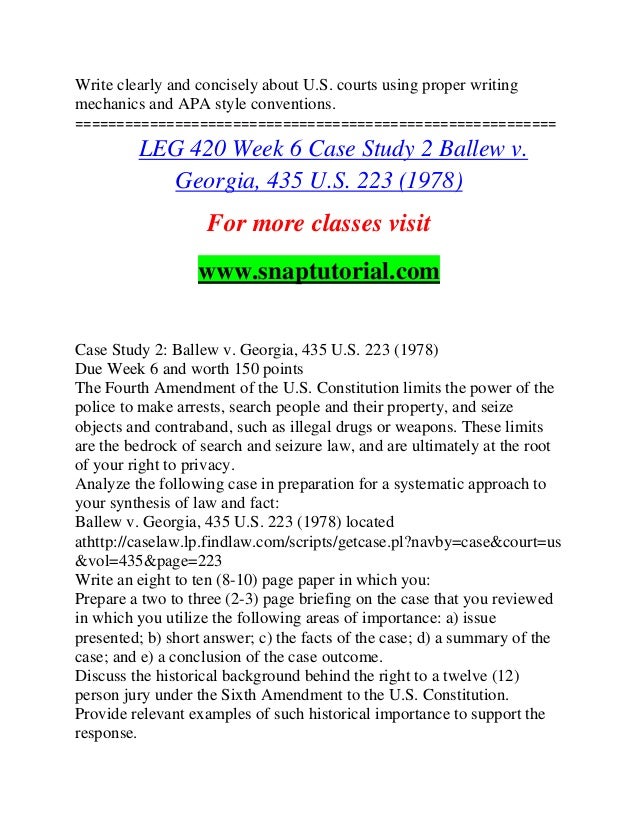 Write clearly and concisely about U.S. courts using proper writing mechanics and APA style conventions.
==========================================================

LEG 420 Week 6 Case Study 2 Ballew v. Georgia, 435 U.S. 223 (1978)

For more classes visit

www.snaptutorial.com

Case Study 2: Ballew v. Georgia, 435 U.S. 223 (1978)
Due Week 6 and worth 150 points
The Fourth Amendment of the U.S. Constitution limits the power of the police to make arrests, search people and their property, and seize objects and contraband, such as illegal drugs or weapons. These limits are the bedrock of search and seizure law, and are ultimately at the root of your right to privacy.
Analyze the following case in preparation for a systematic approach to your synthesis of law and fact:
Ballew v. Georgia, 435 U.S. 223 (1978) located athttp://caselaw.lp.findlaw.com/scripts/getcase.pl?navby=case&court=us&vol=435&page=223
Write an eight to ten (8-10) page paper in which you:
Prepare a two to three (2-3) page briefing on the case that you reviewed in which you utilize the following areas of importance: a) issue presented; b) short answer; c) the facts of the case; d) a summary of the case; and e) a conclusion of the case outcome.
Discuss the historical background behind the right to a twelve (12) person jury under the Sixth Amendment to the U.S. Constitution. Provide relevant examples of such historical importance to support the response.